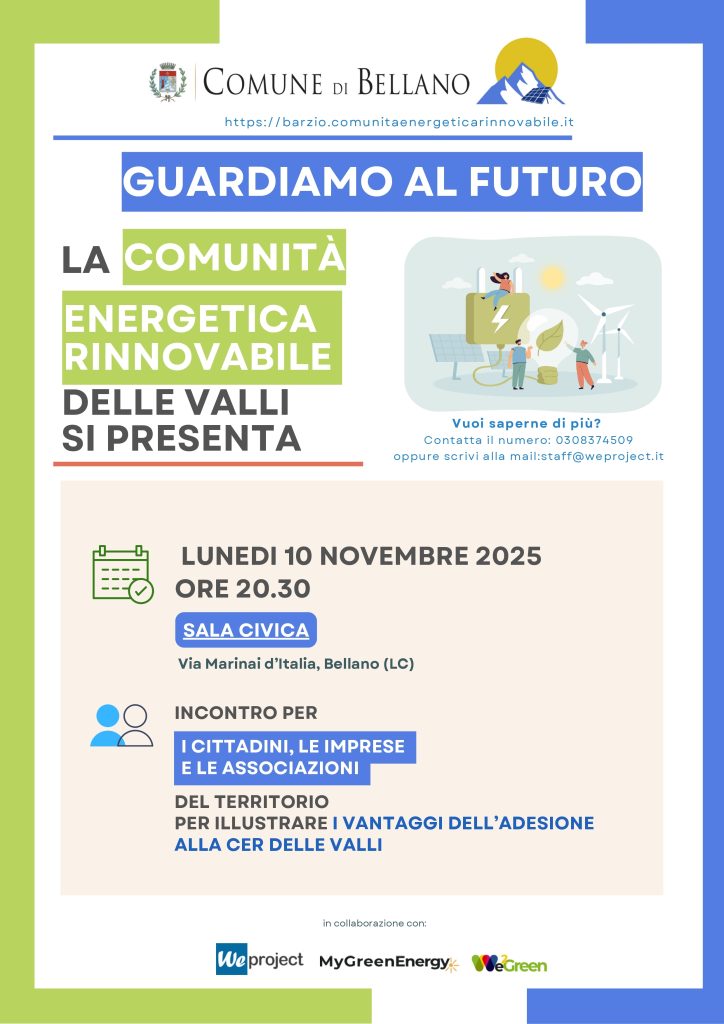 COMUNE DI BELLANO

https://barzio.comunitaenergeticarinnovabile.it

GUARDIAMO AL FUTURO

LA COMUNITÀ ENERGETICA RINNOVABILE DELLE VALLI SI PRESENTA

Vuoi saperne di più?
Contatta il numero: 0308374509
oppure scrivi alla mail:staff@weproject.it

LUNEDI 10 NOVEMBRE 2025
ORE 20.30

SALA CIVICA

Via Marinai d'Italia, Bellano (LC)

INCONTRO PER

I CITTADINI, LE IMPRESE E LE ASSOCIAZIONI

DEL TERRITORIO
PER ILLUSTRARE I VANTAGGI DELL'ADESIONE ALLA CER DELLE VALLI

in collaborazione con:

We project

MyGreenEnergy

WeGreen